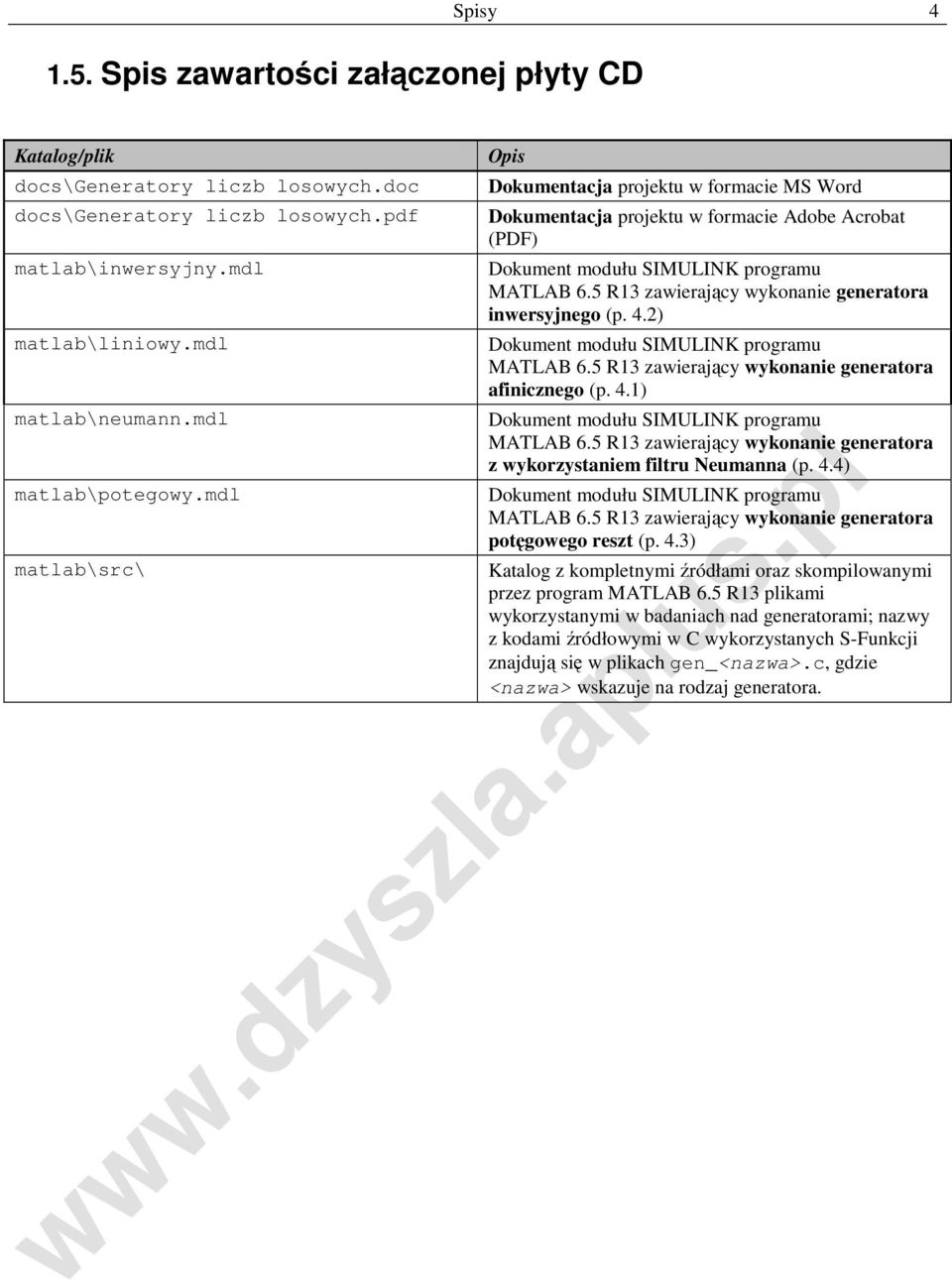 Spisy 4

1.5. Spis zawartości załączonej płyty CD

| Katalog/plik | Opis |
|---|---|
| docs\Generatory liczb losowych.doc | Dokumentacja projektu w formacie MS Word |
| docs\Generatory liczb losowych.pdf | Dokumentacja projektu w formacie Adobe Acrobat (PDF) |
| matlab\inwersyjny.mdl | Dokument modułu SIMULINK programu MATLAB 6.5 R13 zawierający wykonanie generatora inwersyjnego (p. 4.2) |
| matlab\liniowy.mdl | Dokument modułu SIMULINK programu MATLAB 6.5 R13 zawierający wykonanie generatora afinicznego (p. 4.1) |
| matlab\neumann.mdl | Dokument modułu SIMULINK programu MATLAB 6.5 R13 zawierający wykonanie generatora z wykorzystaniem filtru Neumanna (p. 4.4) |
| matlab\potegowy.mdl | Dokument modułu SIMULINK programu MATLAB 6.5 R13 zawierający wykonanie generatora potęgowego reszt (p. 4.3) |
| matlab\src\ | Katalog z kompletnymi źródłami oraz skompilowanymi przez program MATLAB 6.5 R13 plikami wykorzystanymi w badaniach nad generatorami; nazwy z kodami źródłowymi w C wykorzystanych S-Funkcji znajdują się w plikach gen_<nazwa>.c, gdzie <nazwa> wskazuje na rodzaj generatora. |

www.dzyszla.aplus.pl